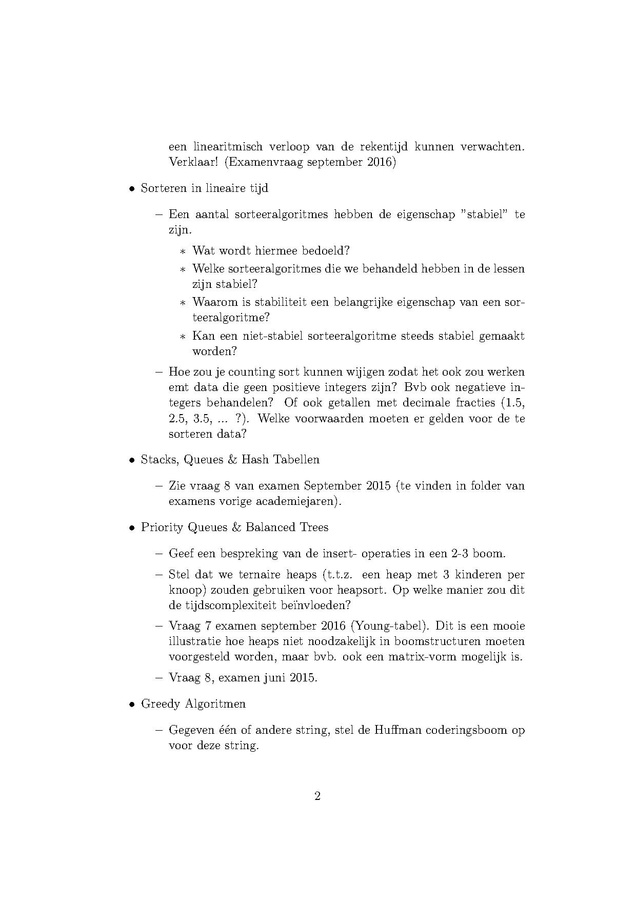 een linearitmisch verloop van de rekentijd kunnen verwachten. Verklaar! (Examenvraag september 2016)

• Sorteren in lineaire tijd

– Een aantal sorteeralgoritmes hebben de eigenschap "stabiel" te zijn.

∗ Wat wordt hiermee bedoeld?

∗ Welke sorteeralgoritmes die we behandeld hebben in de lessen zijn stabiel?

∗ Waarom is stabiliteit een belangrijke eigenschap van een sorteeralgoritme?

∗ Kan een niet-stabiel sorteeralgoritme steeds stabiel gemaakt worden?

– Hoe zou je counting sort kunnen wijigen zodat het ook zou werken emt data die geen positieve integers zijn? Bvb ook negatieve integers behandelen? Of ook getallen met decimale fracties (1.5, 2.5, 3.5, ... ?). Welke voorwaarden moeten er gelden voor de te sorteren data?

• Stacks, Queues & Hash Tabellen

– Zie vraag 8 van examen September 2015 (te vinden in folder van examens vorige academiejaren).

• Priority Queues & Balanced Trees

– Geef een bespreking van de insert- operaties in een 2-3 boom.

– Stel dat we ternaire heaps (t.t.z. een heap met 3 kinderen per knoop) zouden gebruiken voor heapsort. Op welke manier zou dit de tijdscomplexiteit beïnvloeden?

– Vraag 7 examen september 2016 (Young-tabel). Dit is een mooie illustratie hoe heaps niet noodzakelijk in boomstructuren moeten voorgesteld worden, maar bvb. ook een matrix-vorm mogelijk is.

– Vraag 8, examen juni 2015.

• Greedy Algoritmen

– Gegeven één of andere string, stel de Huffman coderingsboom op voor deze string.

2